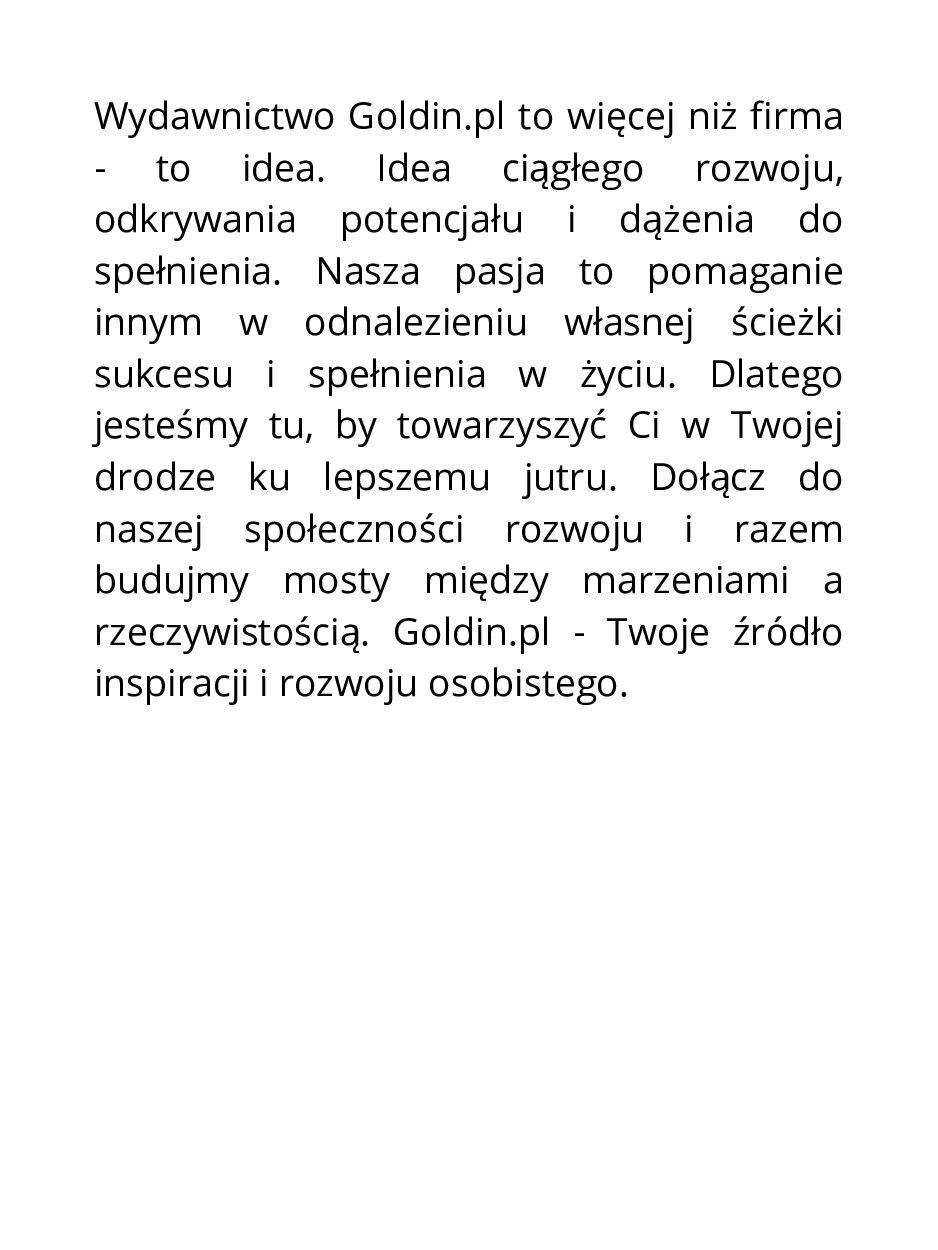 Wydawnictwo Goldin.pl to więcej niż firma - to idea. Idea ciągłego rozwoju, odkrywania potencjału i dążenia do spełnienia. Nasza pasja to pomaganie innym w odnalezieniu własnej ścieżki sukcesu i spełnienia w życiu. Dlatego jesteśmy tu, by towarzyszyć Ci w Twojej drodze ku lepszemu jutru. Dołącz do naszej społeczności rozwoju i razem budujmy mosty między marzeniami a rzeczywistością. Goldin.pl - Twoje źródło inspiracji i rozwoju osobistego.